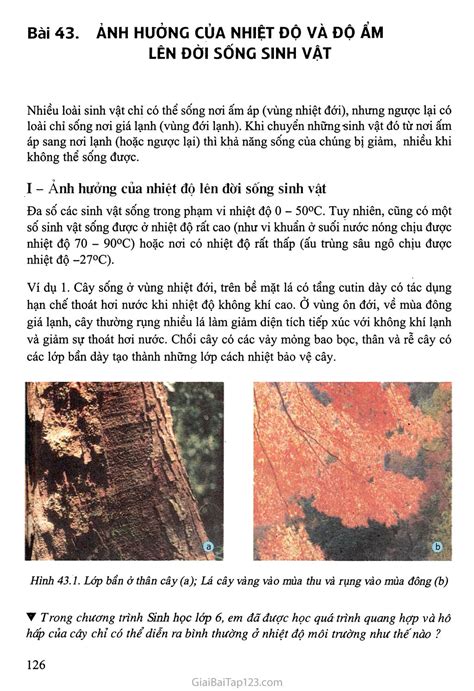 Bài 43. ẢNH HƯỞNG CỦA NHIỆT ĐỘ VÀ ĐỘ ẨM LÊN ĐỜI SỐNG SINH VẬT

Nhiều loài sinh vật chỉ có thể sống nơi ấm áp (vùng nhiệt đới), nhưng ngược lại có loài chỉ sống nơi giá lạnh (vùng đới lạnh). Khi chuyển những sinh vật đó từ nơi ấm áp sang nơi lạnh (hoặc ngược lại) thì khả năng sống của chúng bị giảm, nhiều khi không thể sống được.

I – Ảnh hưởng của nhiệt độ lên đời sống sinh vật

Đa số các sinh vật sống trong phạm vi nhiệt độ 0 – 50°C. Tuy nhiên, cũng có một số sinh vật sống được ở nhiệt độ rất cao (như vi khuẩn ở suối nước nóng chịu được nhiệt độ 70 – 90°C) hoặc nơi có nhiệt độ rất thấp (ấu trùng sâu ngô chịu được nhiệt độ –27°C).

Ví dụ 1. Cây sống ở vùng nhiệt đới, trên bề mặt lá có tầng cutin dày có tác dụng hạn chế thoát hơi nước khi nhiệt độ không khí cao. Ở vùng ôn đới, về mùa đông giá lạnh, cây thường rụng nhiều lá làm giảm diện tích tiếp xúc với không khí lạnh và giảm sự thoát hơi nước. Chồi cây có các vảy mỏng bao bọc, thân và rễ cây có các lớp bần dày tạo thành những lớp cách nhiệt bảo vệ cây.

a

b

Hình 43.1. Lớp bần ở thân cây (a); Lá cây vàng vào mùa thu và rụng vào mùa đông (b)

▼ Trong chương trình Sinh học lớp 6, em đã được học quá trình quang hợp và hô hấp của cây chỉ có thể diễn ra bình thường ở nhiệt độ môi trường như thế nào ?

126

GiaiBaiTap123.com